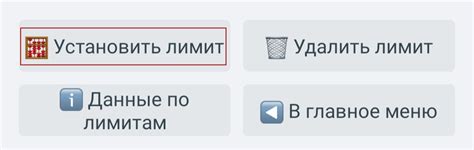 Установить лимит

Удалить лимит

Данные по лимитам

В главное меню